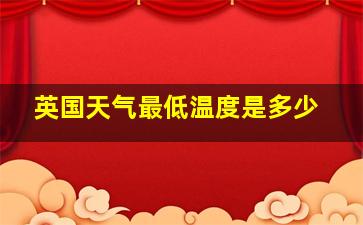 英国天气最低温度是多少